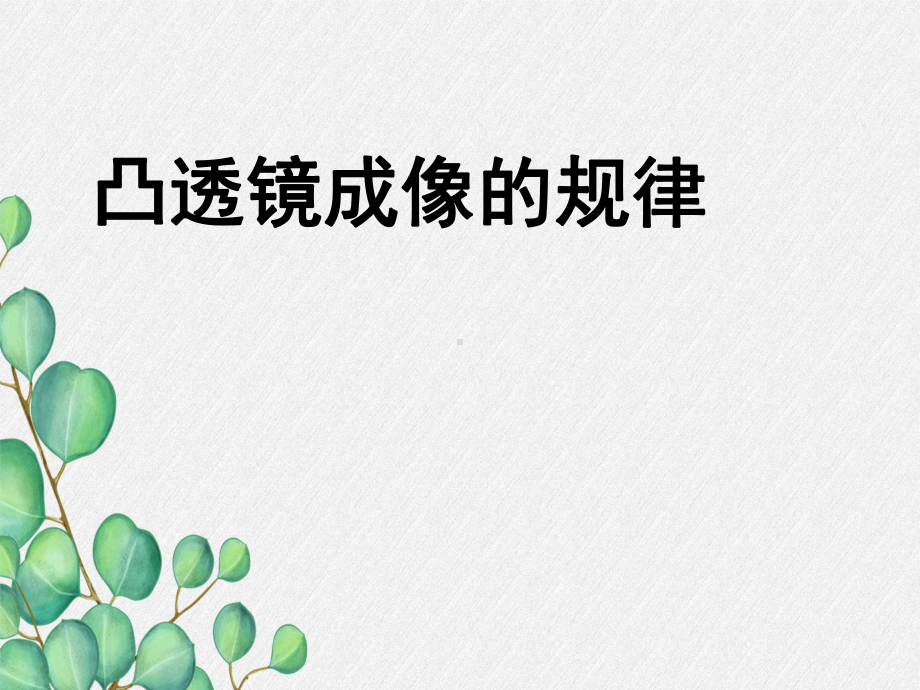 凸透镜成像的规律